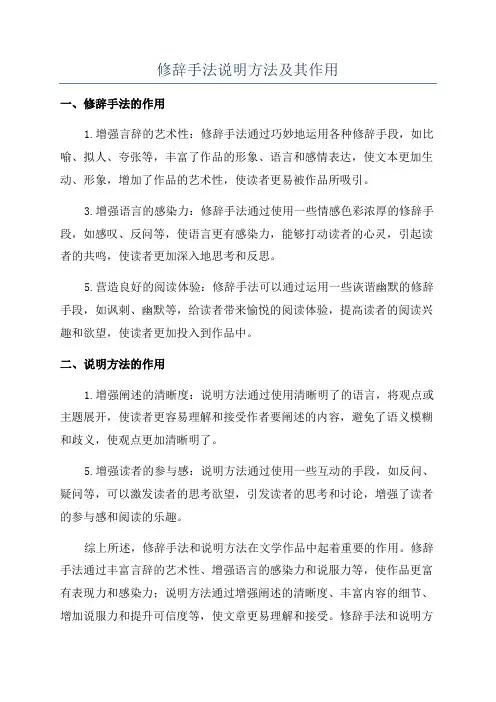 修辞手法说明方法及其作用

一、修辞手法的作用

1.增强言辞的艺术性：修辞手法通过巧妙地运用各种修辞手段，如比喻、拟人、夸张等，丰富了作品的形象、语言和感情表达，使文本更加生动、形象，增加了作品的艺术性，使读者更易被作品所吸引。

3.增强语言的感染力：修辞手法通过使用一些情感色彩浓厚的修辞手段，如感叹、反问等，使语言更有感染力，能够打动读者的心灵，引起读者的共鸣，使读者更加深入地思考和反思。

5.营造良好的阅读体验：修辞手法可以通过运用一些诙谐幽默的修辞手段，如讽刺、幽默等，给读者带来愉悦的阅读体验，提高读者的阅读兴趣和欲望，使读者更加投入到作品中。

二、说明方法的作用

1.增强阐述的清晰度：说明方法通过使用清晰明了的语言，将观点或主题展开，使读者更容易理解和接受作者要阐述的内容，避免了语义模糊和歧义，使观点更加清晰明了。

5.增强读者的参与感：说明方法通过使用一些互动的手段，如反问、疑问等，可以激发读者的思考欲望，引发读者的思考和讨论，增强了读者的参与感和阅读的乐趣。

综上所述，修辞手法和说明方法在文学作品中起着重要的作用。修辞手法通过丰富言辞的艺术性、增强语言的感染力和说服力等，使作品更富有表现力和感染力；说明方法通过增强阐述的清晰度、丰富内容的细节、增加说服力和提升可信度等，使文章更易理解和接受。修辞手法和说明方